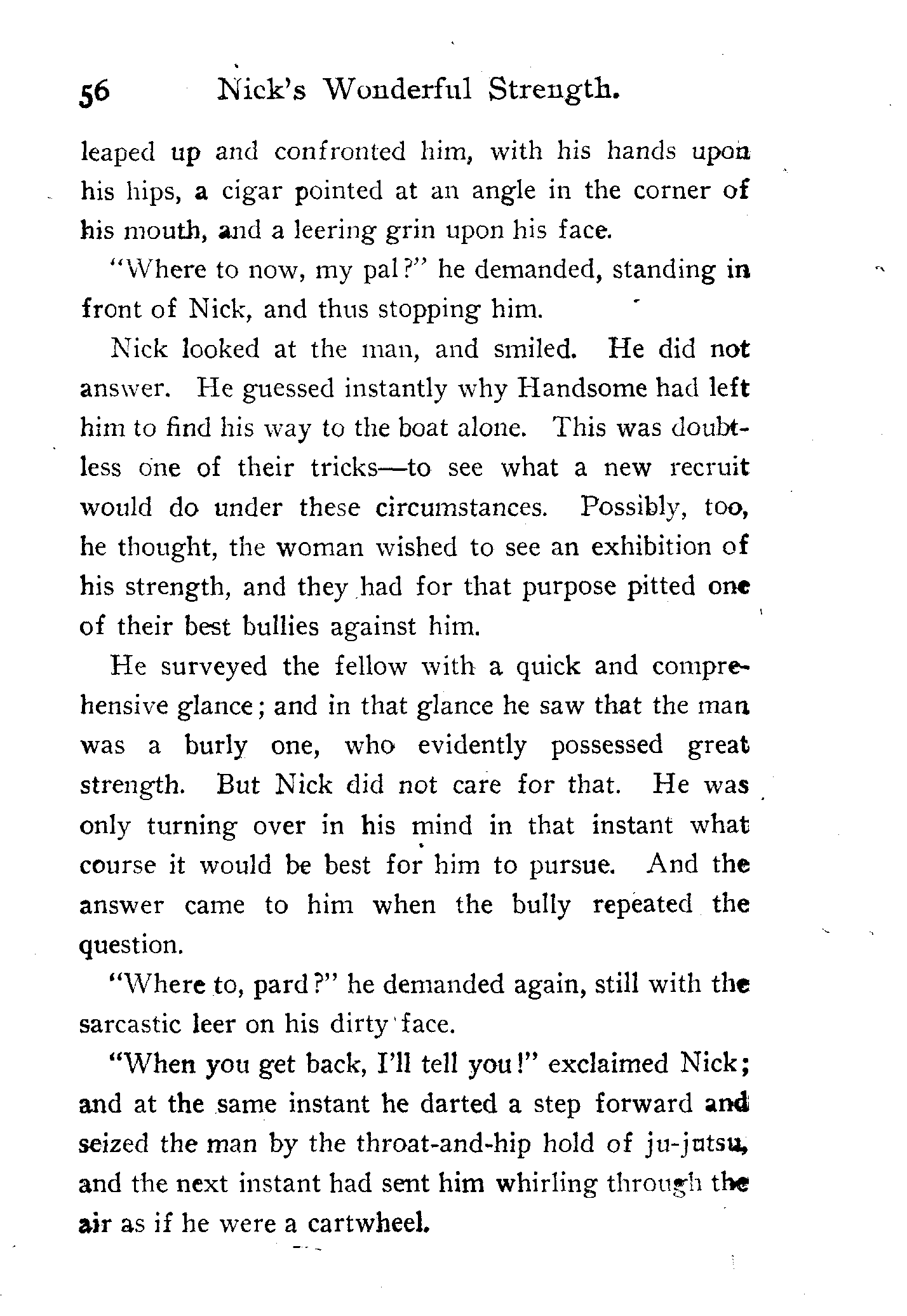 56 Nick's Wonderful Strength.

leaped up and confronted him, with his hands upon his hips, a cigar pointed at an angle in the corner of his mouth, and a leering grin upon his face.

"Where to now, my pal?" he demanded, standing in front of Nick, and thus stopping him.

Nick looked at the man, and smiled. He did not answer. He guessed instantly why Handsome had left him to find his way to the boat alone. This was doubtless one of their tricks—to see what a new recruit would do under these circumstances. Possibly, too, he thought, the woman wished to see an exhibition of his strength, and they had for that purpose pitted one of their best bullies against him.

He surveyed the fellow with a quick and comprehensive glance; and in that glance he saw that the man was a burly one, who evidently possessed great strength. But Nick did not care for that. He was only turning over in his mind in that instant what course it would be best for him to pursue. And the answer came to him when the bully repeated the question.

"Where to, pard?" he demanded again, still with the sarcastic leer on his dirty face.

"When you get back, I'll tell you!" exclaimed Nick; and at the same instant he darted a step forward and seized the man by the throat-and-hip hold of ju-jutsu, and the next instant had sent him whirling through the air as if he were a cartwheel.